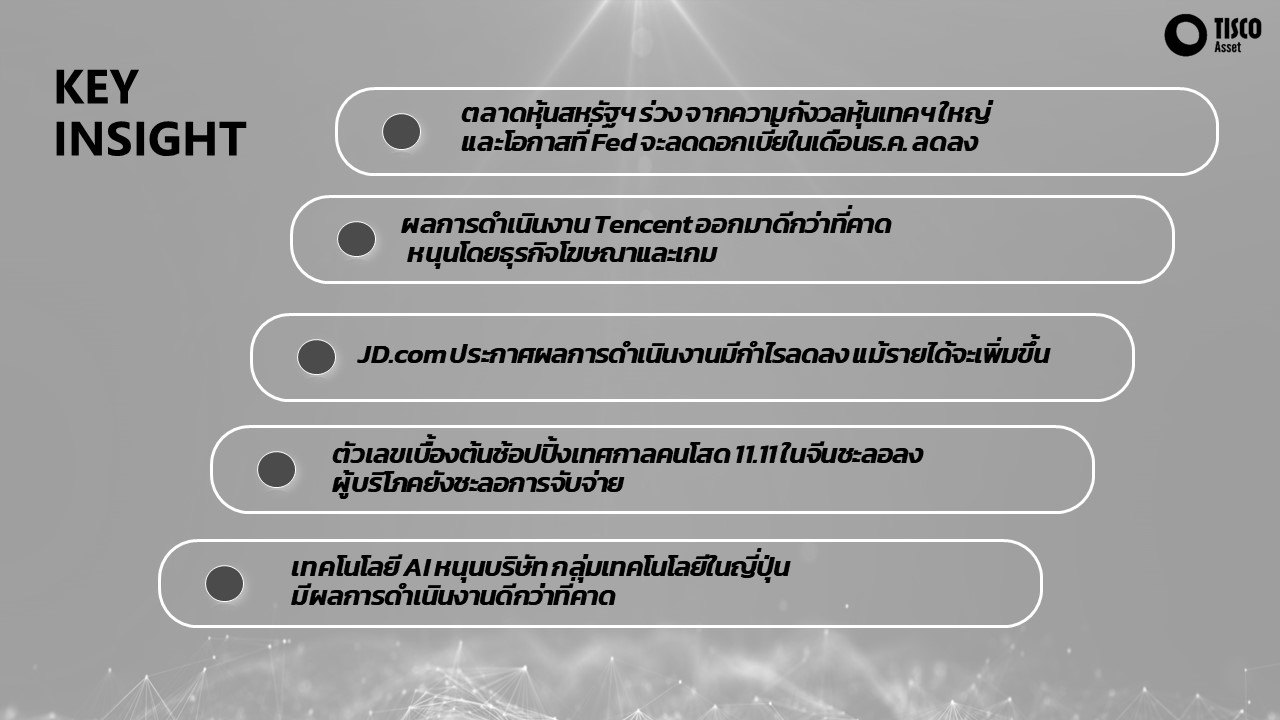 TISCO
Asset

KEY
INSIGHT

ตลาดหุ้นสหรัฐฯ ร่วง จากความกังวลหุ้นเทคฯ ใหญ่ และโอกาสที่ Fed จะลดดอกเบี้ยในเดือนธ.ค. ลดลง

ผลการดำเนินงาน Tencent ออกมาดีกว่าที่คาด หนุนโดยธุรกิจโฆษณาและเกม

JD.com ประกาศผลการดำเนินงานมีกำไรลดลง แม้รายได้จะเพิ่มขึ้น

ตัวเลขเบื้องต้นช้อปปิ้งเทศกาลคนโสด 11.11 ในจีนชะลอลง ผู้บริโภคยังชะลอการจับจ่าย

เทคโนโลยี AI หนุนบริษัท กลุ่มเทคโนโลยีในญี่ปุ่น มีผลการดำเนินงานดีกว่าที่คาด